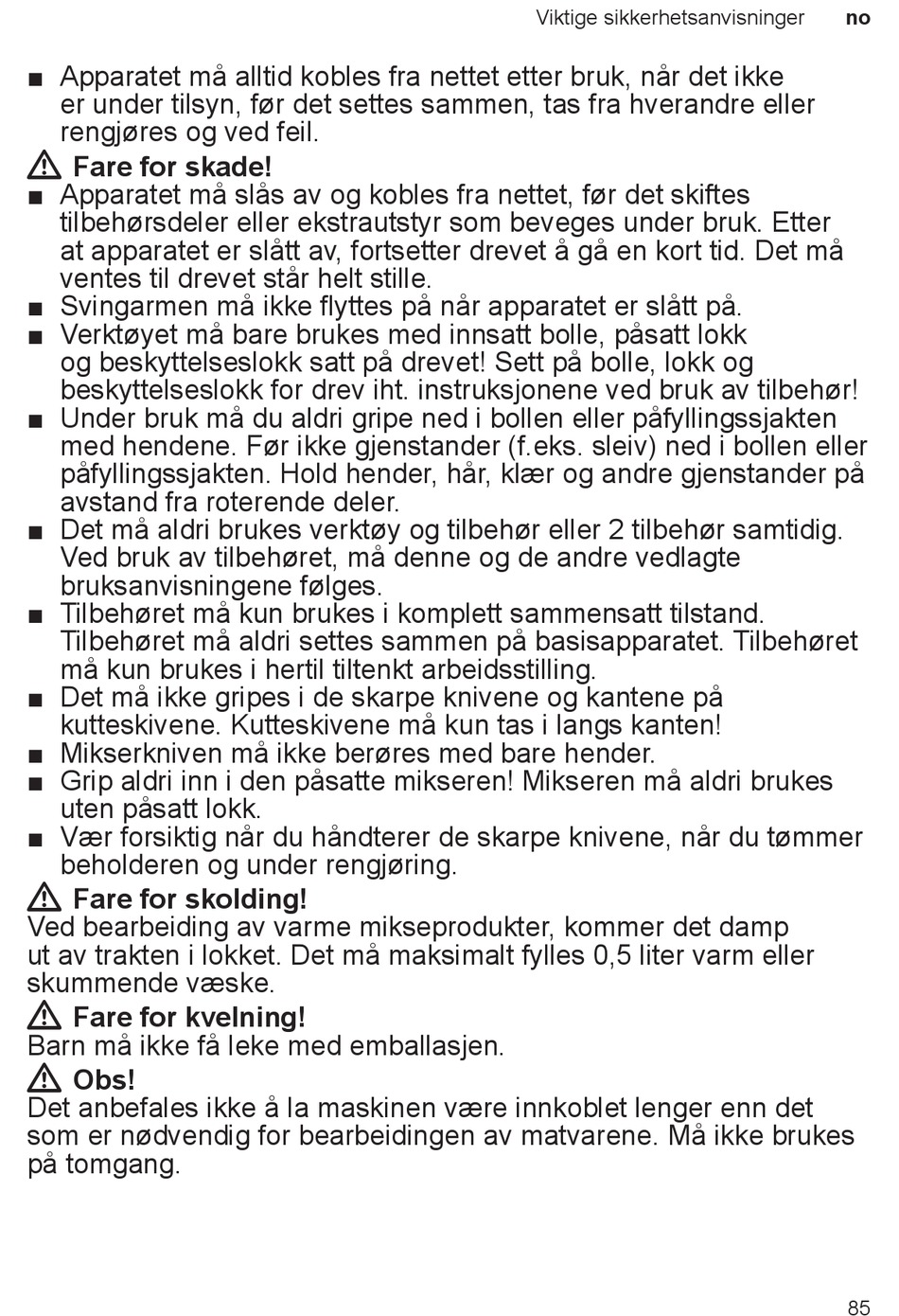 Viktige sikkerhetsanvisninger no

■ Apparatet må alltid kobles fra nettet etter bruk, når det ikke er under tilsyn, før det settes sammen, tas fra hverandre eller rengjøres og ved feil.

⚠ Fare for skade!
■ Apparatet må slås av og kobles fra nettet, før det skiftes tilbehørsdeler eller ekstrautstyr som beveges under bruk. Etter at apparatet er slått av, fortsetter drevet å gå en kort tid. Det må ventes til drevet står helt stille.
■ Svingarmen må ikke flyttes på når apparatet er slått på.
■ Verktøyet må bare brukes med innsatt bolle, påsatt lokk og beskyttelseslokk satt på drevet! Sett på bolle, lokk og beskyttelseslokk for drev iht. instruksjonene ved bruk av tilbehør!
■ Under bruk må du aldri gripe ned i bollen eller påfyllingssjakten med hendene. Før ikke gjenstander (f.eks. sleiv) ned i bollen eller påfyllingssjakten. Hold hender, hår, klær og andre gjenstander på avstand fra roterende deler.
■ Det må aldri brukes verktøy og tilbehør eller 2 tilbehør samtidig. Ved bruk av tilbehøret, må denne og de andre vedlagte bruksanvisningene følges.
■ Tilbehøret må kun brukes i komplett sammensatt tilstand. Tilbehøret må aldri settes sammen på basisapparatet. Tilbehøret må kun brukes i hertil tiltenkt arbeidsstilling.
■ Det må ikke gripes i de skarpe knivene og kantene på kutteskivene. Kutteskivene må kun tas i langs kanten!
■ Mikserkniven må ikke berøres med bare hender.
■ Grip aldri inn i den påsatte mikseren! Mikseren må aldri brukes uten påsatt lokk.
■ Vær forsiktig når du håndterer de skarpe knivene, når du tømmer beholderen og under rengjøring.

⚠ Fare for skolding!
Ved bearbeiding av varme mikseprodukter, kommer det damp ut av trakten i lokket. Det må maksimalt fylles 0,5 liter varm eller skummende væske.

⚠ Fare for kvelning!
Barn må ikke få leke med emballasjen.

⚠ Obs!
Det anbefales ikke å la maskinen være innkoblet lenger enn det som er nødvendig for bearbeidingen av matvarene. Må ikke brukes på tomgang.

85